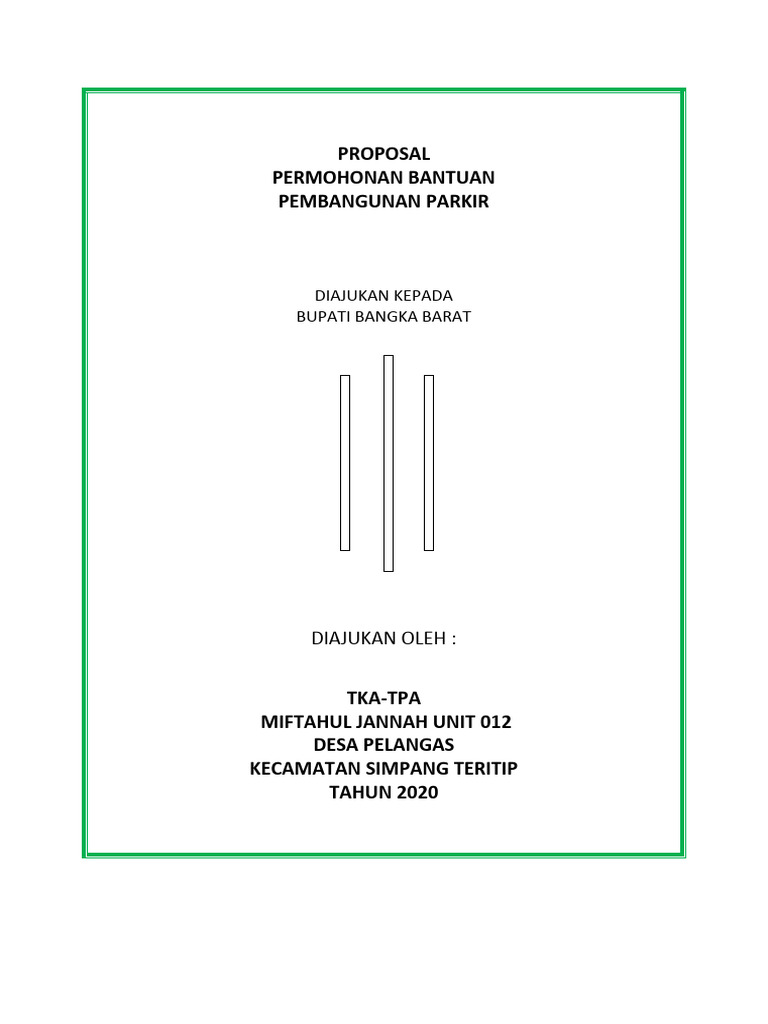 PROPOSAL
PERMOHONAN BANTUAN
PEMBANGUNAN PARKIR

DIAJUKAN KEPADA
BUPATI BANGKA BARAT

DIAJUKAN OLEH :

TKA-TPA
MIFTAHUL JANNAH UNIT 012
DESA PELANGAS
KECAMATAN SIMPANG TERITIP
TAHUN 2020